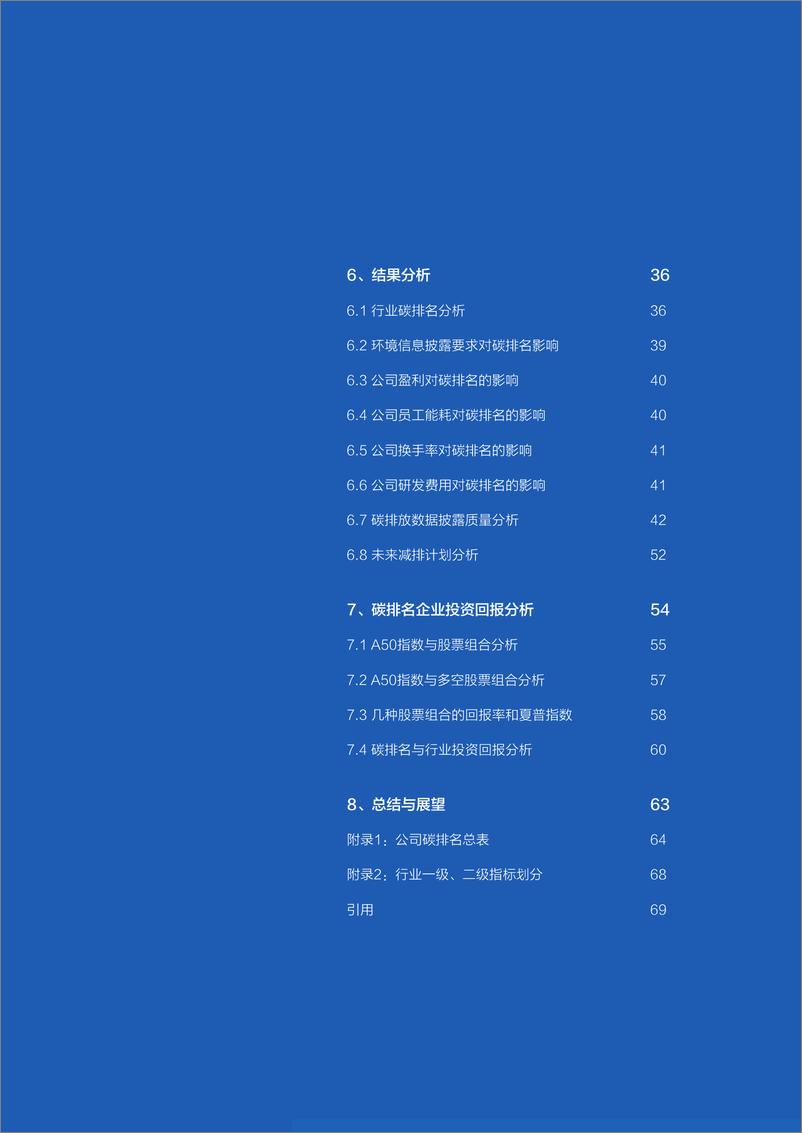 6、结果分析 36

6.1 行业碳排名分析 36

6.2 环境信息披露要求对碳排名影响 39

6.3 公司盈利对碳排名的影响 40

6.4 公司员工能耗对碳排名的影响 40

6.5 公司换手率对碳排名的影响 41

6.6 公司研发费用对碳排名的影响 41

6.7 碳排放数据披露质量分析 42

6.8 未来减排计划分析 52

7、碳排名企业投资回报分析 54

7.1 A50指数与股票组合分析 55

7.2 A50指数与多空股票组合分析 57

7.3 几种股票组合的回报率和夏普指数 58

7.4 碳排名与行业投资回报分析 60

8、总结与展望 63

附录1：公司碳排名总表 64

附录2：行业一级、二级指标划分 68

引用 69